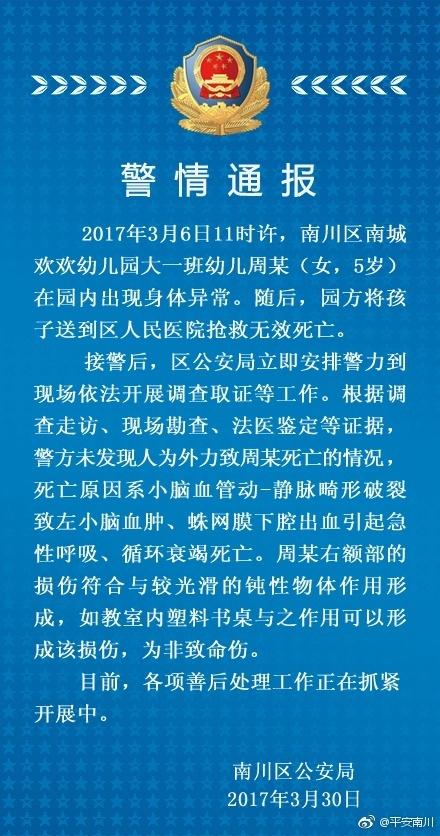 警情通报

2017年3月6日11时许，南川区南城欢欢幼儿园大一班幼儿周某（女，5岁）在园内出现身体异常。随后，园方将孩子送到区人民医院抢救无效死亡。

接警后，区公安局立即安排警力到现场依法开展调查取证等工作。根据调查走访、现场勘查、法医鉴定等证据，警方未发现人为外力致周某死亡的情况，死亡原因系小脑血管动-静脉畸形破裂致左小脑血肿、蛛网膜下腔出血引起急性呼吸、循环衰竭死亡。周某右额部的损伤符合与较光滑的钝性物体作用形成，如教室内塑料书桌与之作用可以形成该损伤，为非致命伤。

目前，各项善后处理工作正在抓紧开展中。

南川区公安局
2017年3月30日

@平安南川